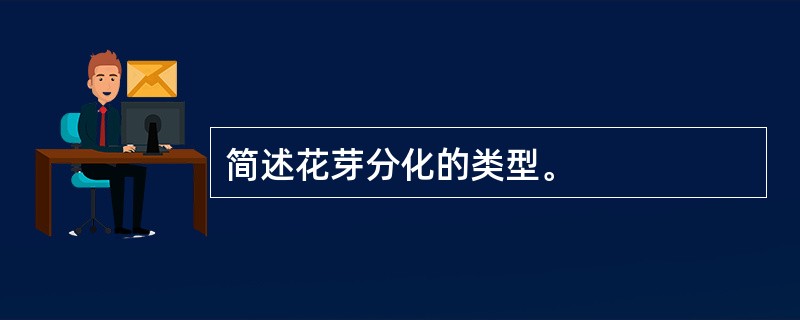 简述花芽分化的类型。